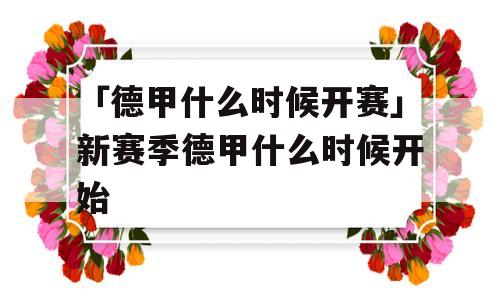 「德甲什么时候开赛」新赛季德甲什么时候开始